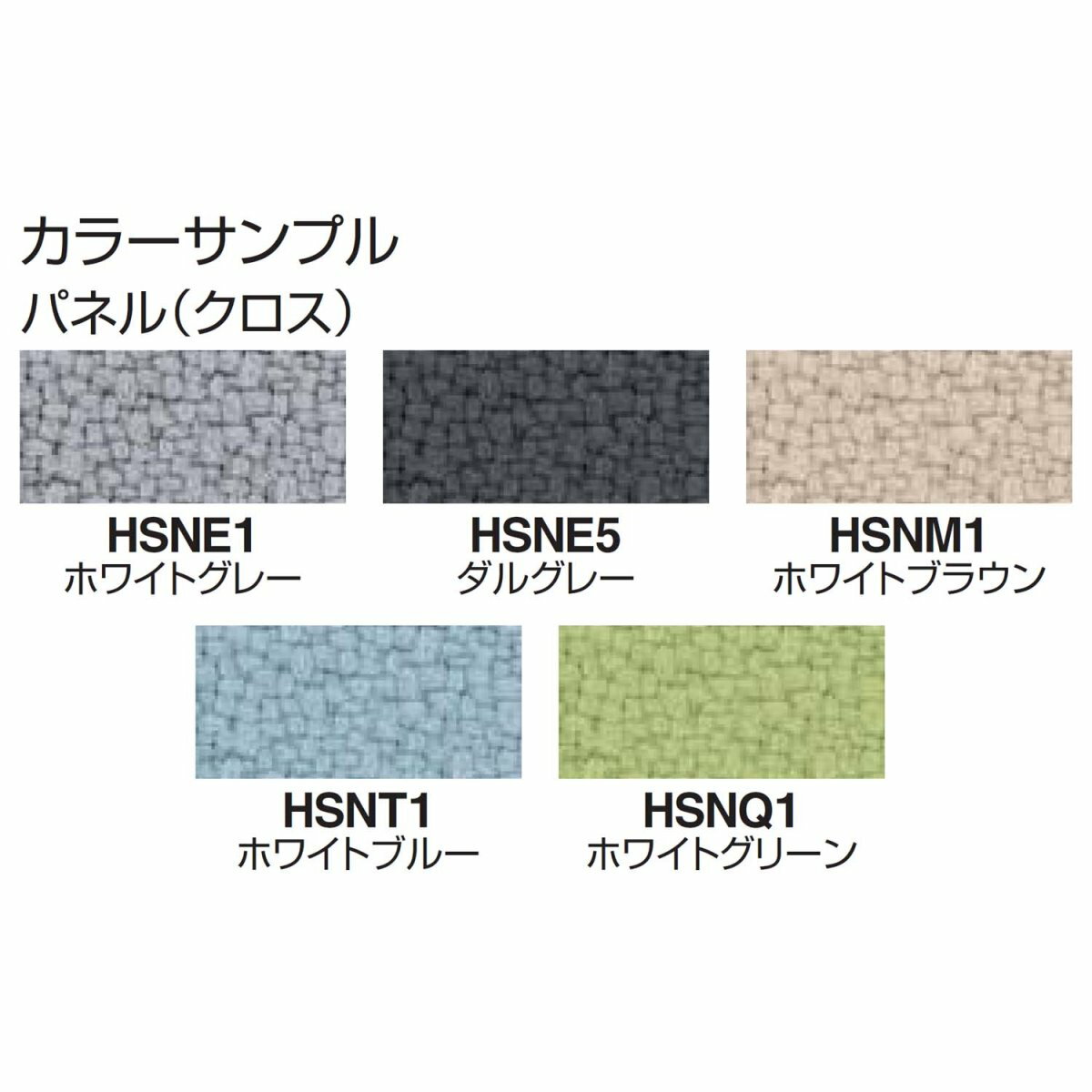 カラーサンプル
パネル（クロス）

HSNE1
ホワイトグレー

HSNE5
ダルグレー

HSNM1
ホワイトブラウン

HSNT1
ホワイトブルー

HSNQ1
ホワイトグリーン